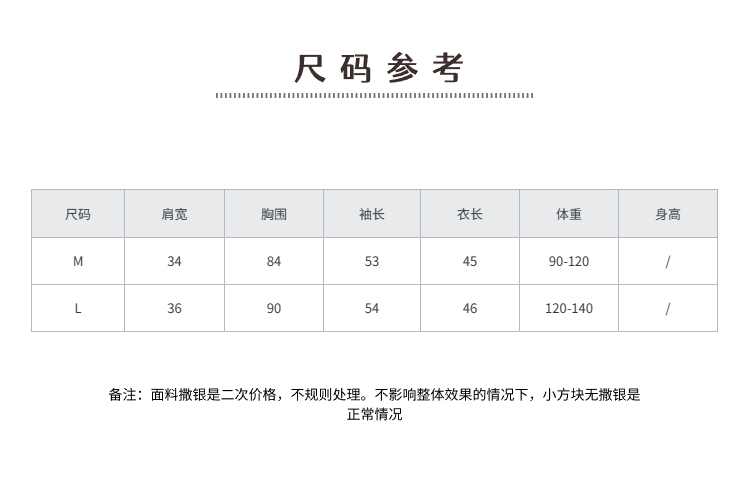 尺码参考

| 尺码 | 肩宽 | 胸围 | 袖长 | 衣长 | 体重 | 身高 |
|---|---|---|---|---|---|---|
| M | 34 | 84 | 53 | 45 | 90-120 | / |
| L | 36 | 90 | 54 | 46 | 120-140 | / |

备注：面料撒银是二次价格，不规则处理。不影响整体效果的情况下，小方块无撒银是正常情况